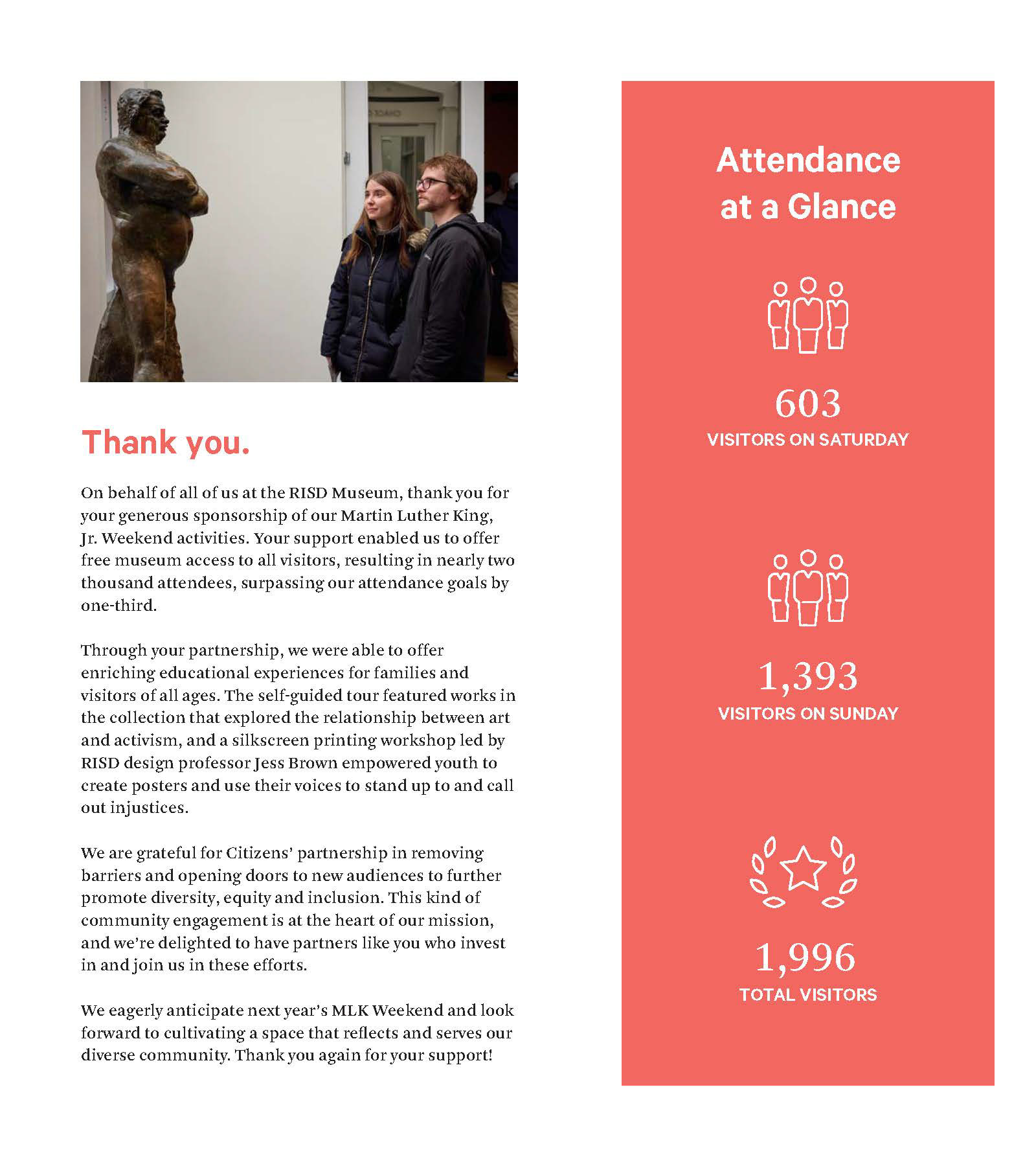 Thank you.

On behalf of all of us at the RISD Museum, thank you for your generous sponsorship of our Martin Luther King, Jr. Weekend activities. Your support enabled us to offer free museum access to all visitors, resulting in nearly two thousand attendees, surpassing our attendance goals by one-third.

Through your partnership, we were able to offer enriching educational experiences for families and visitors of all ages. The self-guided tour featured works in the collection that explored the relationship between art and activism, and a silkscreen printing workshop led by RISD design professor Jess Brown empowered youth to create posters and use their voices to stand up to and call out injustices.

We are grateful for Citizens' partnership in removing barriers and opening doors to new audiences to further promote diversity, equity and inclusion. This kind of community engagement is at the heart of our mission, and we're delighted to have partners like you who invest in and join us in these efforts.

We eagerly anticipate next year's MLK Weekend and look forward to cultivating a space that reflects and serves our diverse community. Thank you again for your support!

Attendance at a Glance

603
VISITORS ON SATURDAY

1,393
VISITORS ON SUNDAY

1,996
TOTAL VISITORS